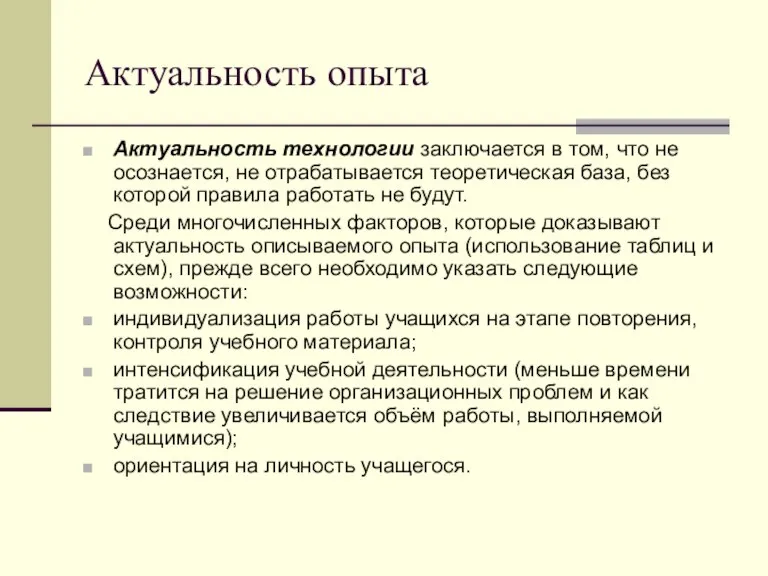 Актуальность опыта

Актуальность технологии заключается в том, что не осознается, не отрабатывается теоретическая база, без которой правила работать не будут.

Среди многочисленных факторов, которые доказывают актуальность описываемого опыта (использование таблиц и схем), прежде всего необходимо указать следующие возможности:

индивидуализация работы учащихся на этапе повторения, контроля учебного материала;

интенсификация учебной деятельности (меньше времени тратится на решение организационных проблем и как следствие увеличивается объём работы, выполняемой учащимися);

ориентация на личность учащегося.